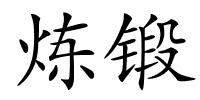 炼锻